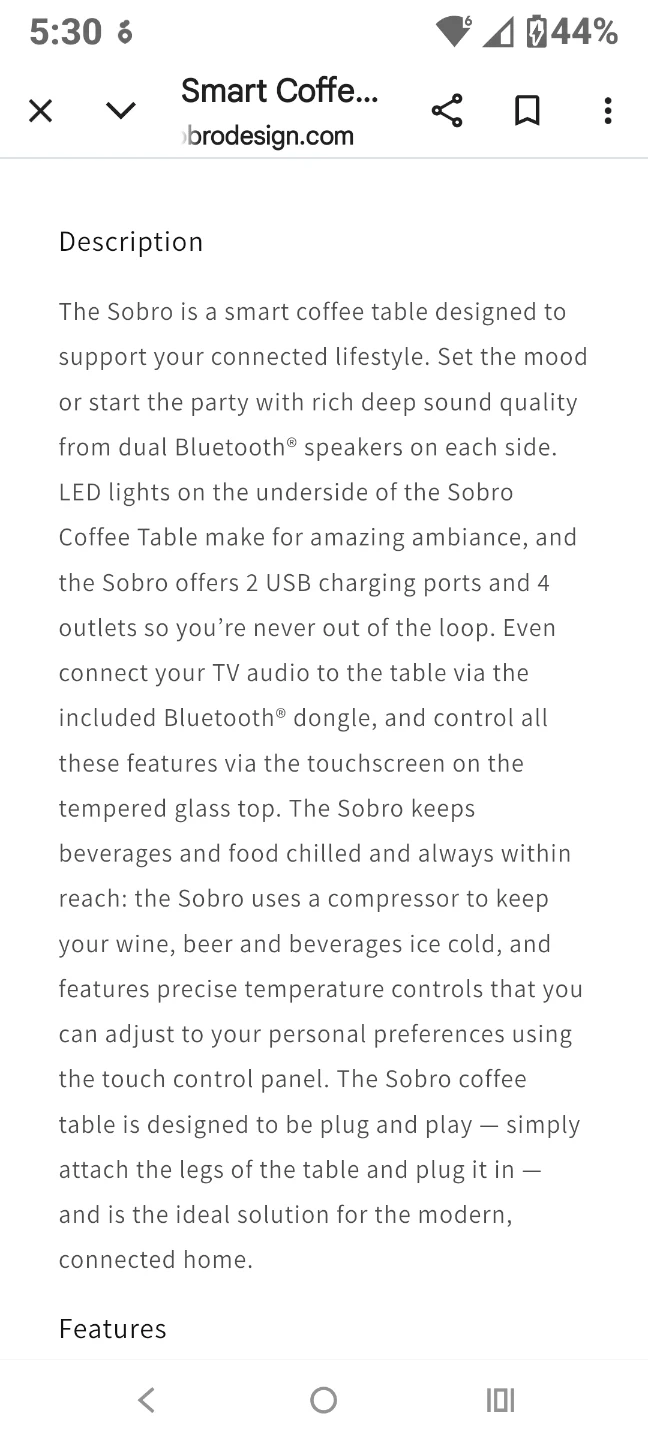 5:30 44%

Smart Coffe...
brodesign.com

Description

The Sobro is a smart coffee table designed to support your connected lifestyle. Set the mood or start the party with rich deep sound quality from dual Bluetooth® speakers on each side. LED lights on the underside of the Sobro Coffee Table make for amazing ambiance, and the Sobro offers 2 USB charging ports and 4 outlets so you're never out of the loop. Even connect your TV audio to the table via the included Bluetooth® dongle, and control all these features via the touchscreen on the tempered glass top. The Sobro keeps beverages and food chilled and always within reach: the Sobro uses a compressor to keep your wine, beer and beverages ice cold, and features precise temperature controls that you can adjust to your personal preferences using the touch control panel. The Sobro coffee table is designed to be plug and play — simply attach the legs of the table and plug it in — and is the ideal solution for the modern, connected home.

Features